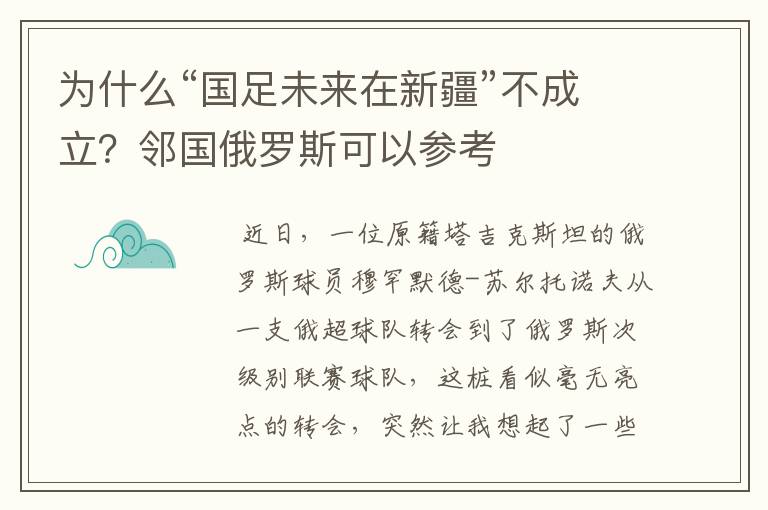 为什么“国足未来在新疆”不成立？邻国俄罗斯可以参考

近日，一位原籍塔吉克斯坦的俄罗斯球员穆罕默德-苏尔托诺夫从一支俄超球队转会到了俄罗斯次级别联赛球队，这桩看似毫无亮点的转会，突然让我想起了一些